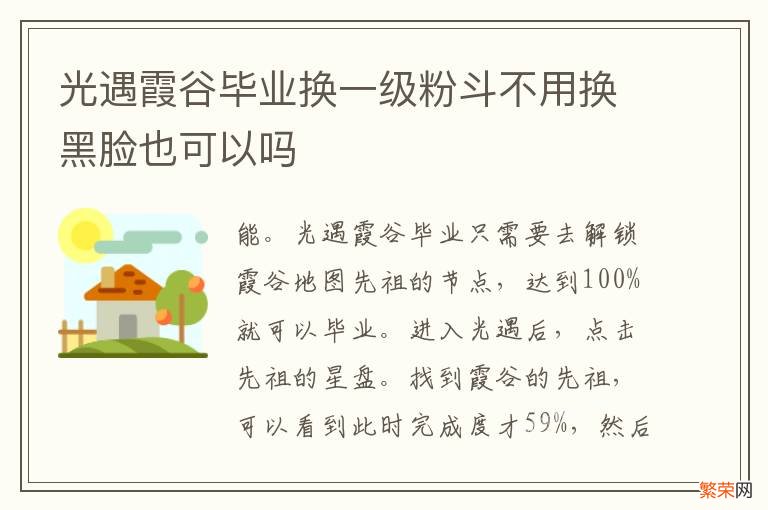 光遇霞谷毕业换一级粉斗不用换黑脸也可以吗

能。光遇霞谷毕业只需要去解锁霞谷地图先祖的节点，达到100%就可以毕业。进入光遇后，点击先祖的星盘。找到霞谷的先祖，可以看到此时完成度才59%，然后

繁荣网